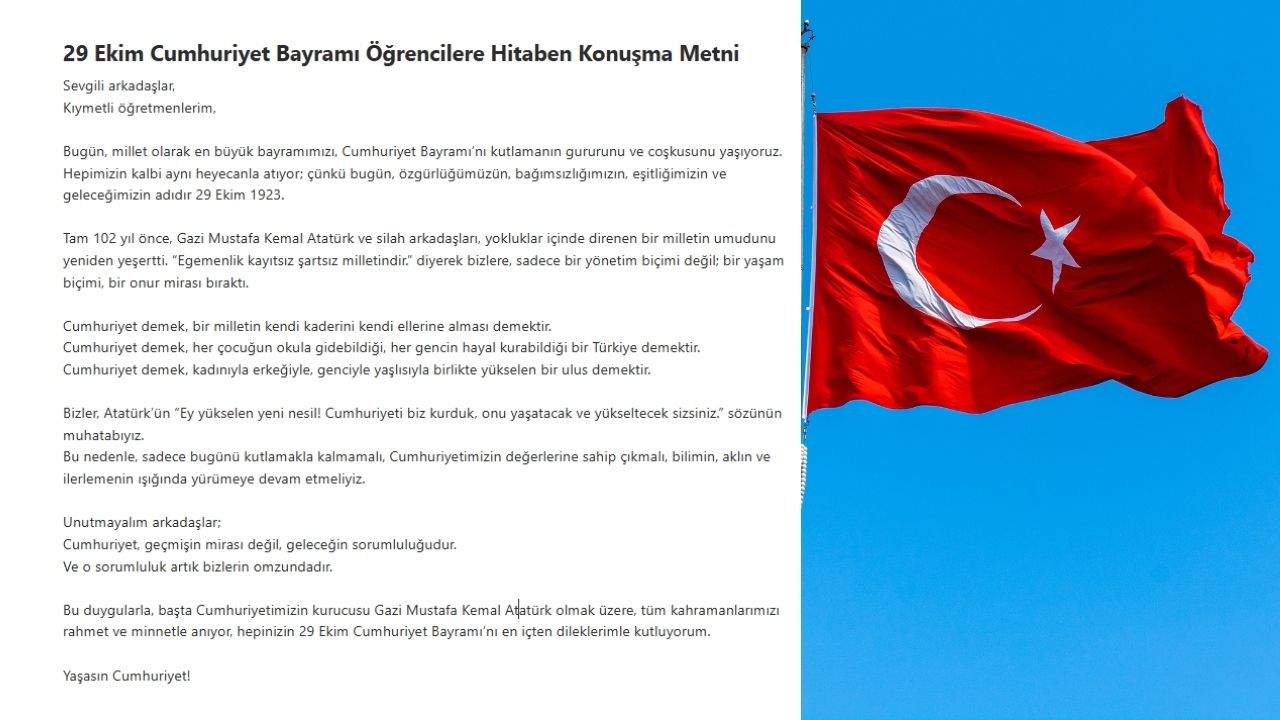 29 Ekim Cumhuriyet Bayramı Öğrencilere Hitaben Konuşma Metni

Sevgili arkadaşlar,
Kıymetli öğretmenlerim,

Bugün, millet olarak en büyük bayramımızı, Cumhuriyet Bayramı'nı kutlamanın gururunu ve coşkusunu yaşıyoruz. Hepimizin kalbi aynı heyecanla atıyor; çünkü bugün, özgürlüğümüzün, bağımsızlığımızın, eşitliğimizin ve geleceğimizin adıdır 29 Ekim 1923.

Tam 102 yıl önce, Gazi Mustafa Kemal Atatürk ve silah arkadaşları, yokluklar içinde direnen bir milletin umudunu yeniden yeşertti. "Egemenlik kayıtsız şartsız milletindir." diyerek bizlere, sadece bir yönetim biçimi değil; bir yaşam biçimi, bir onur mirası bıraktı.

Cumhuriyet demek, bir milletin kendi kaderini kendi ellerine alması demektir.
Cumhuriyet demek, her çocuğun okula gidebildiği, her gencin hayal kurabildiği bir Türkiye demektir.
Cumhuriyet demek, kadınıyla erkeğiyle, genciyle yaşlısıyla birlikte yükselen bir ulus demektir.

Bizler, Atatürk'ün "Ey yükselen yeni nesil! Cumhuriyeti biz kurduk, onu yaşatacak ve yükseltecek sizsiniz." sözünün muhatabıyız.
Bu nedenle, sadece bugünü kutlamakla kalmamalı, Cumhuriyetimizin değerlerine sahip çıkmalı, bilimin, aklın ve ilerlemenin ışığında yürümeye devam etmeliyiz.

Unutmayalım arkadaşlar;
Cumhuriyet, geçmişin mirası değil, geleceğin sorumluluğudur.
Ve o sorumluluk artık bizlerin omzundadır.

Bu duygularla, başta Cumhuriyetimizin kurucusu Gazi Mustafa Kemal Atatürk olmak üzere, tüm kahramanlarımızı rahmet ve minnetle anıyor, hepinizin 29 Ekim Cumhuriyet Bayramı'nı en içten dileklerimle kutluyorum.

Yaşasın Cumhuriyet!